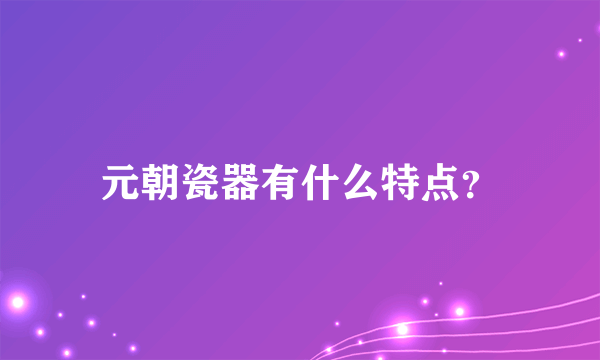 元朝瓷器有什么特点?